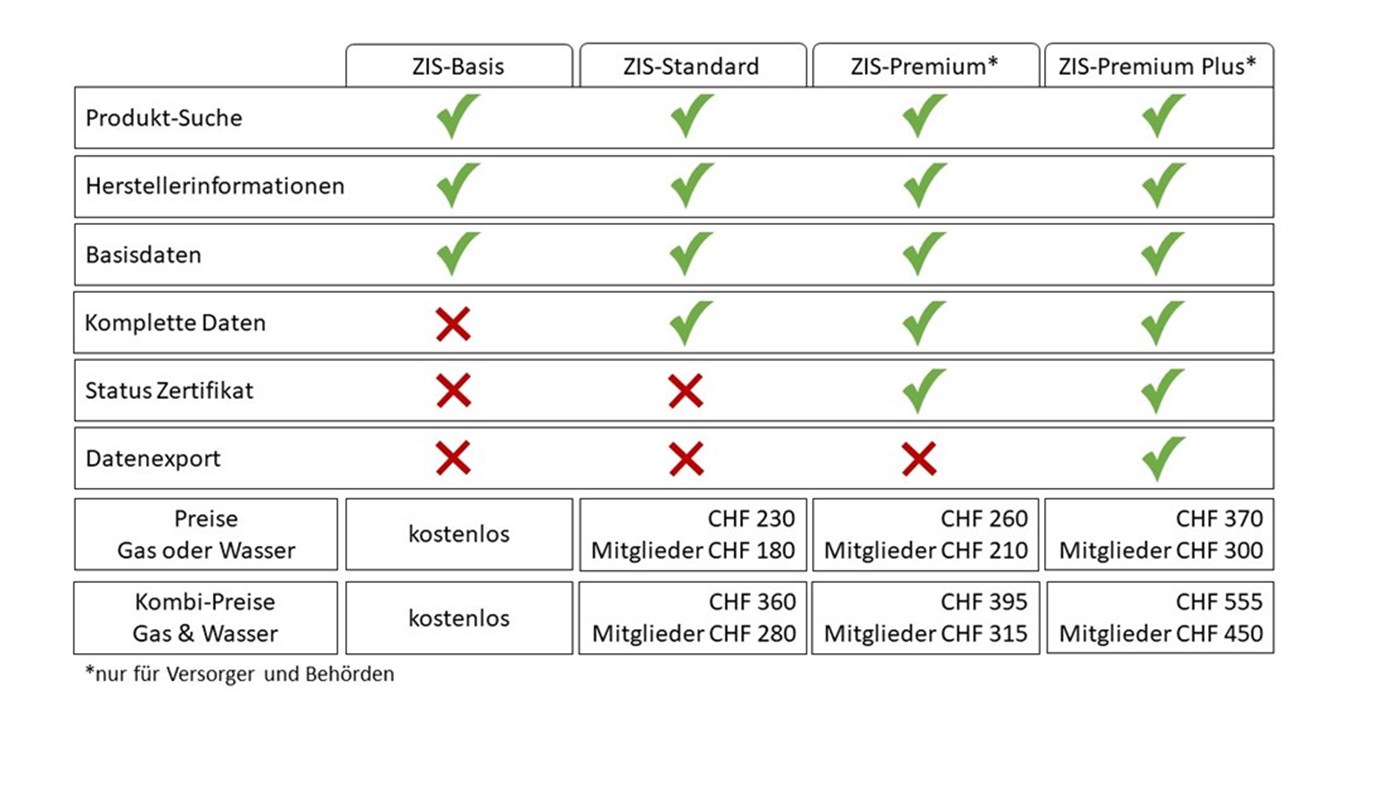 | | ZIS-Basis | ZIS-Standard | ZIS-Premium* | ZIS-Premium Plus* |
|---|---|---|---|---|
| Produkt-Suche | ✓ | ✓ | ✓ | ✓ |
| Herstellerinformationen | ✓ | ✓ | ✓ | ✓ |
| Basisdaten | ✓ | ✓ | ✓ | ✓ |
| Komplette Daten | ✗ | ✓ | ✓ | ✓ |
| Status Zertifikat | ✗ | ✗ | ✓ | ✓ |
| Datenexport | ✗ | ✗ | ✗ | ✓ |
| Preise Gas oder Wasser | kostenlos | CHF 230 Mitglieder CHF 180 | CHF 260 Mitglieder CHF 210 | CHF 370 Mitglieder CHF 300 |
| Kombi-Preise Gas & Wasser | kostenlos | CHF 360 Mitglieder CHF 280 | CHF 395 Mitglieder CHF 315 | CHF 555 Mitglieder CHF 450 |

*nur für Versorger und Behörden